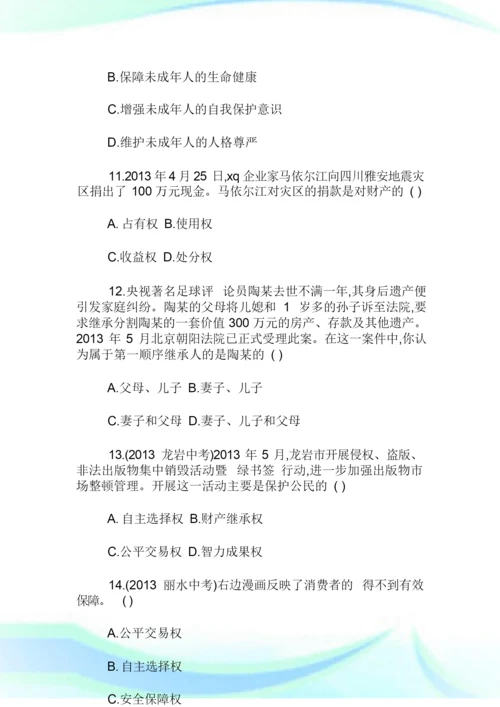 B.保障未成年人的生命健康

C.增强未成年人的自我保护意识

D.维护未成年人的人格尊严

11.2013 年 4 月 25 日,xq 企业家马依尔江向四川雅安地震灾区捐出了 100 万元现金。马依尔江对灾区的捐款是对财产的 ( )

A. 占有权 B.使用权

C.收益权 D.处分权

12.央视著名足球评 论员陶某去世不满一年,其身后遗产便引发家庭纠纷。陶某的父母将儿媳和 1 岁多的孙子诉至法院,要求继承分割陶某的一套价值 300 万元的房产、存款及其他遗产。2013 年 5 月北京朝阳法院已正式受理此案。在这一案件中,你认为属于第一顺序继承人的是陶某的 ( )

A.父母、儿子 B.妻子、儿子

C.妻子和父母 D.妻子、儿子和父母

13.(2013 龙岩中考)2013 年 5 月,龙岩市开展侵权、盗版、非法出版物集中销毁活动暨 绿书签 行动,进一步加强出版物市场整顿管理。开展这一活动主要是保护公民的 ( )

A. 自主选择权 B.财产继承权

C.公平交易权 D.智力成果权

14.(2013 丽水中考)右边漫画反映了消费者的 得不到有效保障。 ( )

A.公平交易权

B. 自主选择权

C.安全保障权